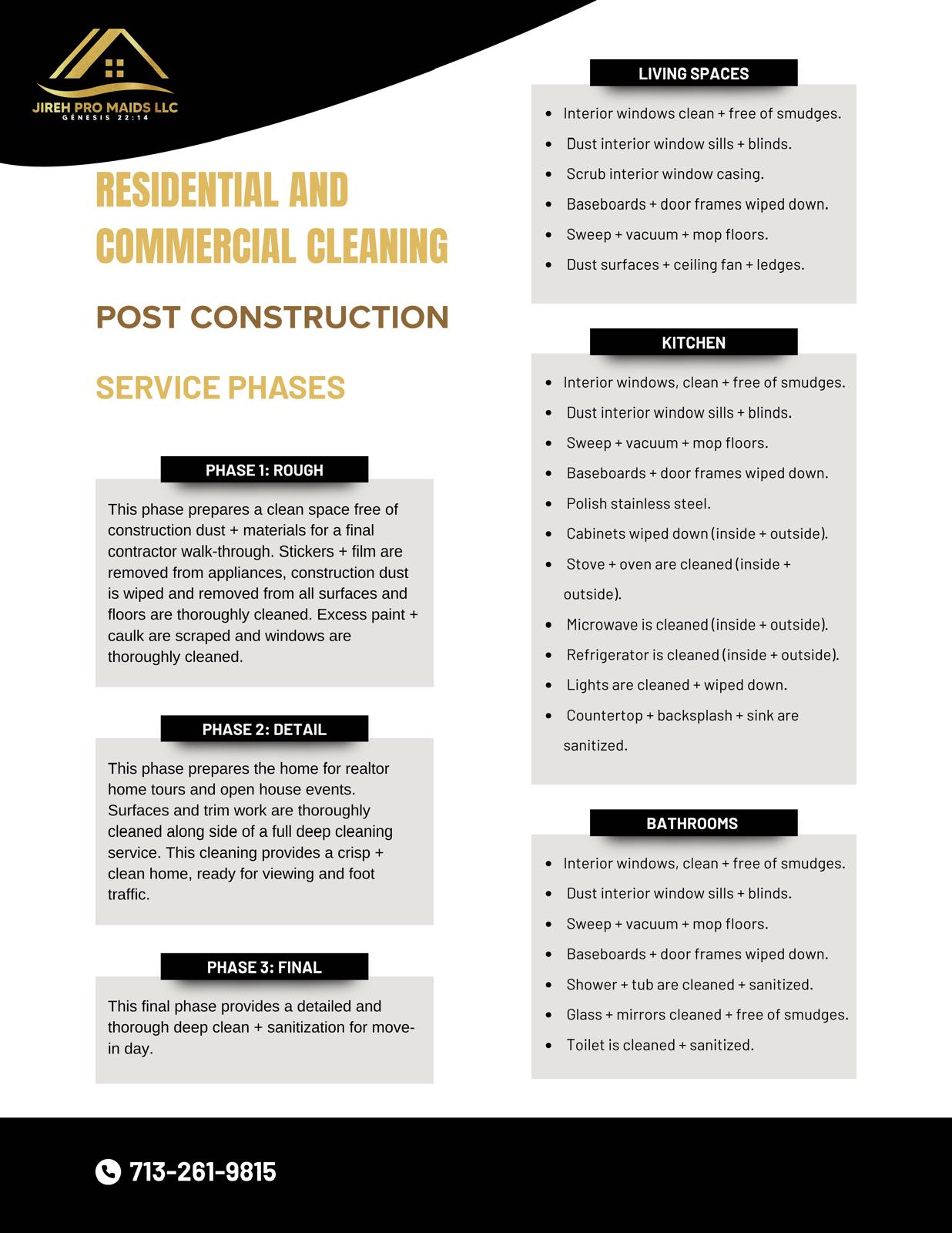 JIREH PRO MAIDS LLC
GÉNESIS 22:14

RESIDENTIAL AND COMMERCIAL CLEANING

POST CONSTRUCTION

SERVICE PHASES

PHASE 1: ROUGH

This phase prepares a clean space free of construction dust + materials for a final contractor walk-through. Stickers + film are removed from appliances, construction dust is wiped and removed from all surfaces and floors are thoroughly cleaned. Excess paint + caulk are scraped and windows are thoroughly cleaned.

PHASE 2: DETAIL

This phase prepares the home for realtor home tours and open house events. Surfaces and trim work are thoroughly cleaned along side of a full deep cleaning service. This cleaning provides a crisp + clean home, ready for viewing and foot traffic.

PHASE 3: FINAL

This final phase provides a detailed and thorough deep clean + sanitization for move-in day.

LIVING SPACES

- Interior windows clean + free of smudges.
- Dust interior window sills + blinds.
- Scrub interior window casing.
- Baseboards + door frames wiped down.
- Sweep + vacuum + mop floors.
- Dust surfaces + ceiling fan + ledges.

KITCHEN

- Interior windows, clean + free of smudges.
- Dust interior window sills + blinds.
- Sweep + vacuum + mop floors.
- Baseboards + door frames wiped down.
- Polish stainless steel.
- Cabinets wiped down (inside + outside).
- Stove + oven are cleaned (inside + outside).
- Microwave is cleaned (inside + outside).
- Refrigerator is cleaned (inside + outside).
- Lights are cleaned + wiped down.
- Countertop + backsplash + sink are sanitized.

BATHROOMS

- Interior windows, clean + free of smudges.
- Dust interior window sills + blinds.
- Sweep + vacuum + mop floors.
- Baseboards + door frames wiped down.
- Shower + tub are cleaned + sanitized.
- Glass + mirrors cleaned + free of smudges.
- Toilet is cleaned + sanitized.

713-261-9815